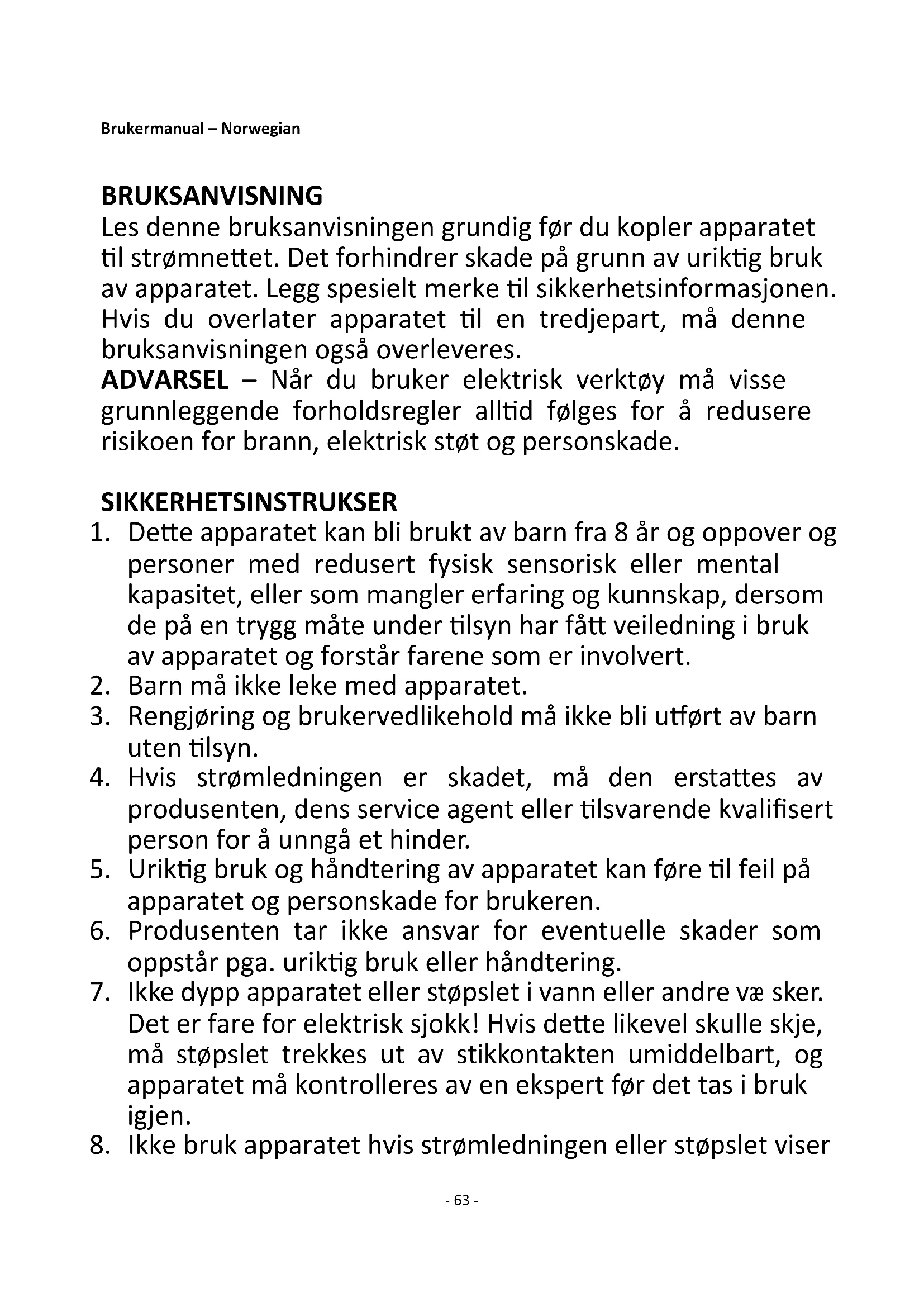 Brukermanual – Norwegian

BRUKSANVISNING
Les denne bruksanvisningen grundig før du kopler apparatet til strømnettet. Det forhindrer skade på grunn av uriktig bruk av apparatet. Legg spesielt merke til sikkerhetsinformasjonen. Hvis du overlater apparatet til en tredjepart, må denne bruksanvisningen også overleveres.
ADVARSEL – Når du bruker elektrisk verktøy må visse grunnleggende forholdsregler alltid følges for å redusere risikoen for brann, elektrisk støt og personskade.

SIKKERHETSINSTRUKSER
1. Dette apparatet kan bli brukt av barn fra 8 år og oppover og personer med redusert fysisk sensorisk eller mental kapasitet, eller som mangler erfaring og kunnskap, dersom de på en trygg måte under tilsyn har fått veiledning i bruk av apparatet og forstår farene som er involvert.
2. Barn må ikke leke med apparatet.
3. Rengjøring og brukervedlikehold må ikke bli utført av barn uten tilsyn.
4. Hvis strømledningen er skadet, må den erstattes av produsenten, dens service agent eller tilsvarende kvalifisert person for å unngå et hinder.
5. Uriktig bruk og håndtering av apparatet kan føre til feil på apparatet og personskade for brukeren.
6. Produsenten tar ikke ansvar for eventuelle skader som oppstår pga. uriktig bruk eller håndtering.
7. Ikke dypp apparatet eller støpslet i vann eller andre væ sker. Det er fare for elektrisk sjokk! Hvis dette likevel skulle skje, må støpslet trekkes ut av stikkontakten umiddelbart, og apparatet må kontrolleres av en ekspert før det tas i bruk igjen.
8. Ikke bruk apparatet hvis strømledningen eller støpslet viser

- 63 -